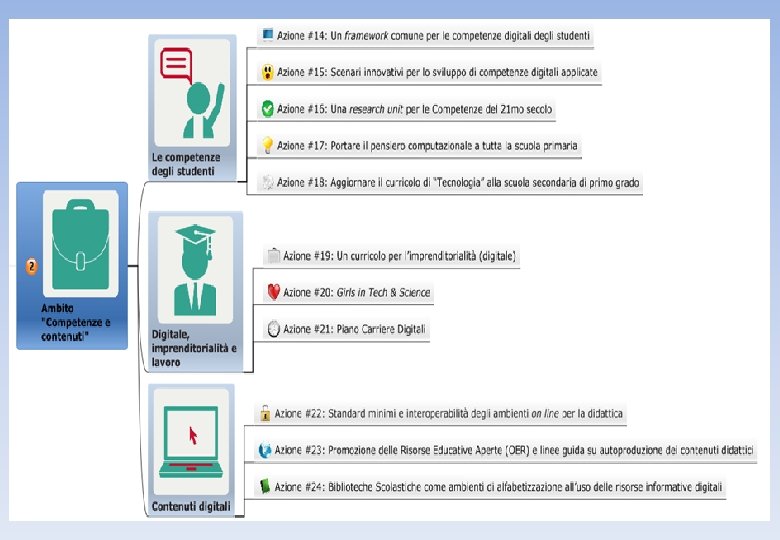 2

Ambito "Competenze e contenuti"

Le competenze degli studenti

Azione #14: Un framework comune per le competenze digitali degli studenti

Azione #15: Scenari innovativi per lo sviluppo di competenze digitali applicate

Azione #16: Una research unit per le Competenze del 21mo secolo

Azione #17: Portare il pensiero computazionale a tutta la scuola primaria

Azione #18: Aggiornare il curricolo di "Tecnologia" alla scuola secondaria di primo grado

Digitale, imprenditorialità e lavoro

Azione #19: Un curricolo per l'imprenditorialità (digitale)

Azione #20: Girls in Tech & Science

Azione #21: Piano Carriere Digitali

Contenuti digitali

Azione #22: Standard minimi e interoperabilità degli ambienti on line per la didattica

Azione #23: Promozione delle Risorse Educative Aperte (OER) e linee guida su autoproduzione dei contenuti didattici

Azione #24: Biblioteche Scolastiche come ambienti di alfabetizzazione all'uso delle risorse informative digitali